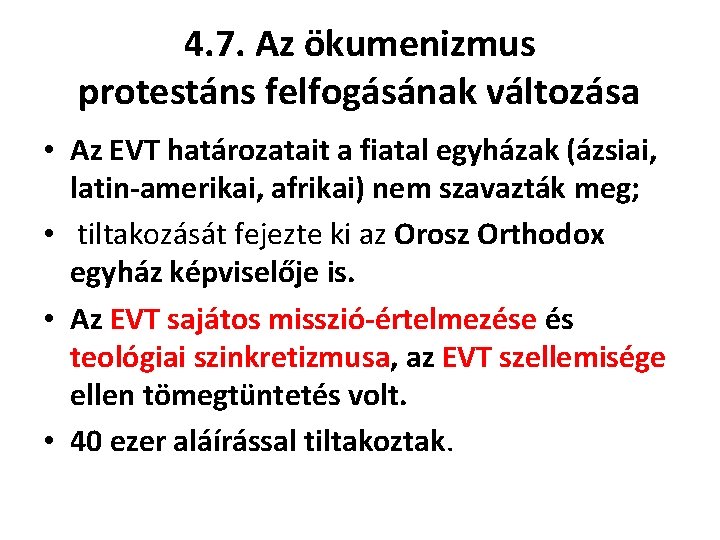 4.7. Az ökumenizmus protestáns felfogásának változása

• Az EVT határozatait a fiatal egyházak (ázsiai, latin-amerikai, afrikai) nem szavazták meg;
• tiltakozását fejezte ki az Orosz Orthodox egyház képviselője is.
• Az EVT sajátos misszió-értelmezése és teológiai szinkretizmusa, az EVT szellemisége ellen tömegtüntetés volt.
• 40 ezer aláírással tiltakoztak.